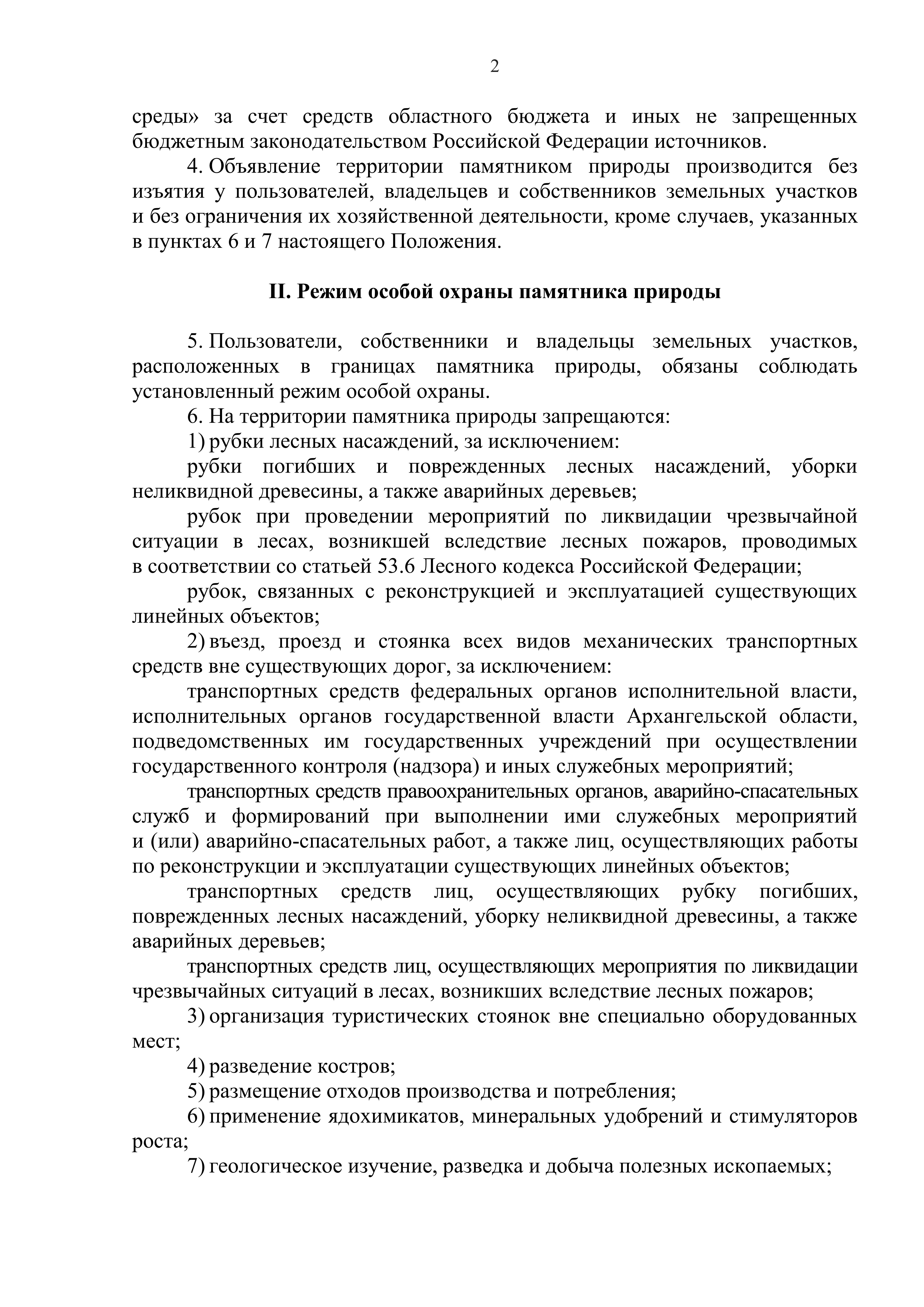 2

среды» за счет средств областного бюджета и иных не запрещенных бюджетным законодательством Российской Федерации источников.

4. Объявление территории памятником природы производится без изъятия у пользователей, владельцев и собственников земельных участков и без ограничения их хозяйственной деятельности, кроме случаев, указанных в пунктах 6 и 7 настоящего Положения.

II. Режим особой охраны памятника природы

5. Пользователи, собственники и владельцы земельных участков, расположенных в границах памятника природы, обязаны соблюдать установленный режим особой охраны.

6. На территории памятника природы запрещаются:

1) рубки лесных насаждений, за исключением:

рубки погибших и поврежденных лесных насаждений, уборки неликвидной древесины, а также аварийных деревьев;

рубок при проведении мероприятий по ликвидации чрезвычайной ситуации в лесах, возникшей вследствие лесных пожаров, проводимых в соответствии со статьей 53.6 Лесного кодекса Российской Федерации;

рубок, связанных с реконструкцией и эксплуатацией существующих линейных объектов;

2) въезд, проезд и стоянка всех видов механических транспортных средств вне существующих дорог, за исключением:

транспортных средств федеральных органов исполнительной власти, исполнительных органов государственной власти Архангельской области, подведомственных им государственных учреждений при осуществлении государственного контроля (надзора) и иных служебных мероприятий;

транспортных средств правоохранительных органов, аварийно-спасательных служб и формирований при выполнении ими служебных мероприятий и (или) аварийно-спасательных работ, а также лиц, осуществляющих работы по реконструкции и эксплуатации существующих линейных объектов;

транспортных средств лиц, осуществляющих рубку погибших, поврежденных лесных насаждений, уборку неликвидной древесины, а также аварийных деревьев;

транспортных средств лиц, осуществляющих мероприятия по ликвидации чрезвычайных ситуаций в лесах, возникших вследствие лесных пожаров;

3) организация туристических стоянок вне специально оборудованных мест;

4) разведение костров;

5) размещение отходов производства и потребления;

6) применение ядохимикатов, минеральных удобрений и стимуляторов роста;

7) геологическое изучение, разведка и добыча полезных ископаемых;